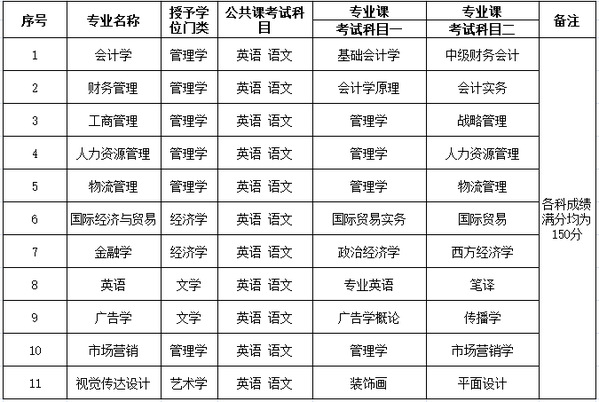 | 序号 | 专业名称 | 授予学位门类 | 公共课考试科目 | 专业课考试科目一 | 专业课考试科目二 | 备注 |
|---|---|---|---|---|---|---|
| 1 | 会计学 | 管理学 | 英语 语文 | 基础会计学 | 中级财务会计 | 各科成绩满分均为150分 |
| 2 | 财务管理 | 管理学 | 英语 语文 | 会计学原理 | 会计实务 | |
| 3 | 工商管理 | 管理学 | 英语 语文 | 管理学 | 战略管理 | |
| 4 | 人力资源管理 | 管理学 | 英语 语文 | 管理学 | 人力资源管理 | |
| 5 | 物流管理 | 管理学 | 英语 语文 | 管理学 | 物流管理 | |
| 6 | 国际经济与贸易 | 经济学 | 英语 语文 | 国际贸易实务 | 国际贸易 | |
| 7 | 金融学 | 经济学 | 英语 语文 | 政治经济学 | 西方经济学 | |
| 8 | 英语 | 文学 | 英语 语文 | 专业英语 | 笔译 | |
| 9 | 广告学 | 文学 | 英语 语文 | 广告学概论 | 传播学 | |
| 10 | 市场营销 | 管理学 | 英语 语文 | 管理学 | 市场营销学 | |
| 11 | 视觉传达设计 | 艺术学 | 英语 语文 | 装饰画 | 平面设计 | |